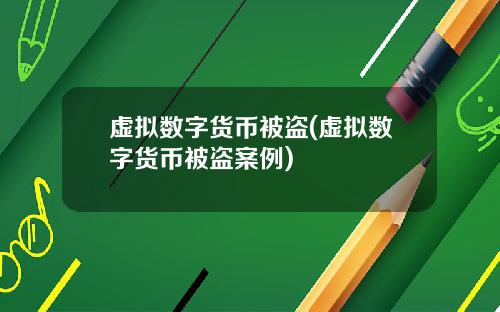 虚拟数字货币被盗(虚拟数字货币被盗案例)